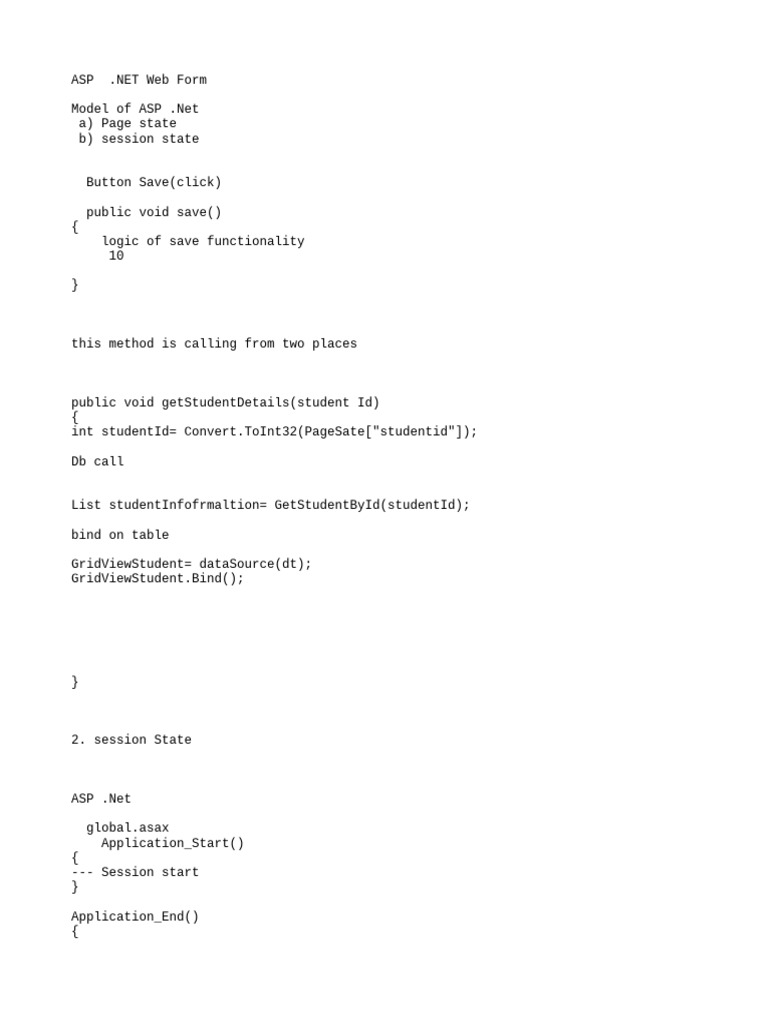 ASP  .NET Web Form

Model of ASP .Net
 a) Page state
 b) session state

  Button Save(click)

  public void save()
{
    logic of save functionality
     10

}

this method is calling from two places

public void getStudentDetails(student Id)
{
int studentId= Convert.ToInt32(PageSate["studentid"]);

Db call

List studentInfofrmaltion= GetStudentById(studentId);

bind on table

GridViewStudent= dataSource(dt);
GridViewStudent.Bind();

}

2. session State

ASP .Net

  global.asax
    Application_Start()
{
--- Session start
}

Application_End()
{